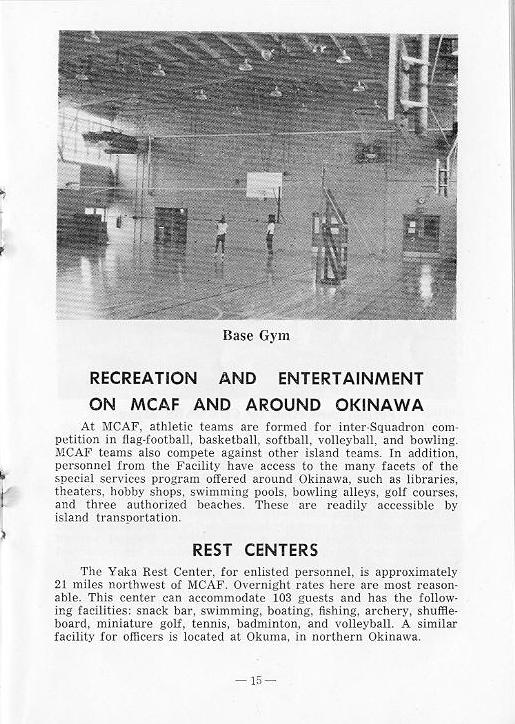 Base Gym

RECREATION AND ENTERTAINMENT ON MCAF AND AROUND OKINAWA

At MCAF, athletic teams are formed for inter-Squadron competition in flag-football, basketball, softball, volleyball, and bowling. MCAF teams also compete against other island teams. In addition, personnel from the Facility have access to the many facets of the special services program offered around Okinawa, such as libraries, theaters, hobby shops, swimming pools, bowling alleys, golf courses, and three authorized beaches. These are readily accessible by island transportation.

REST CENTERS

The Yaka Rest Center, for enlisted personnel, is approximately 21 miles northwest of MCAF. Overnight rates here are most reasonable. This center can accommodate 103 guests and has the following facilities: snack bar, swimming, boating, fishing, archery, shuffleboard, miniature golf, tennis, badminton, and volleyball. A similar facility for officers is located at Okuma, in northern Okinawa.

— 15 —